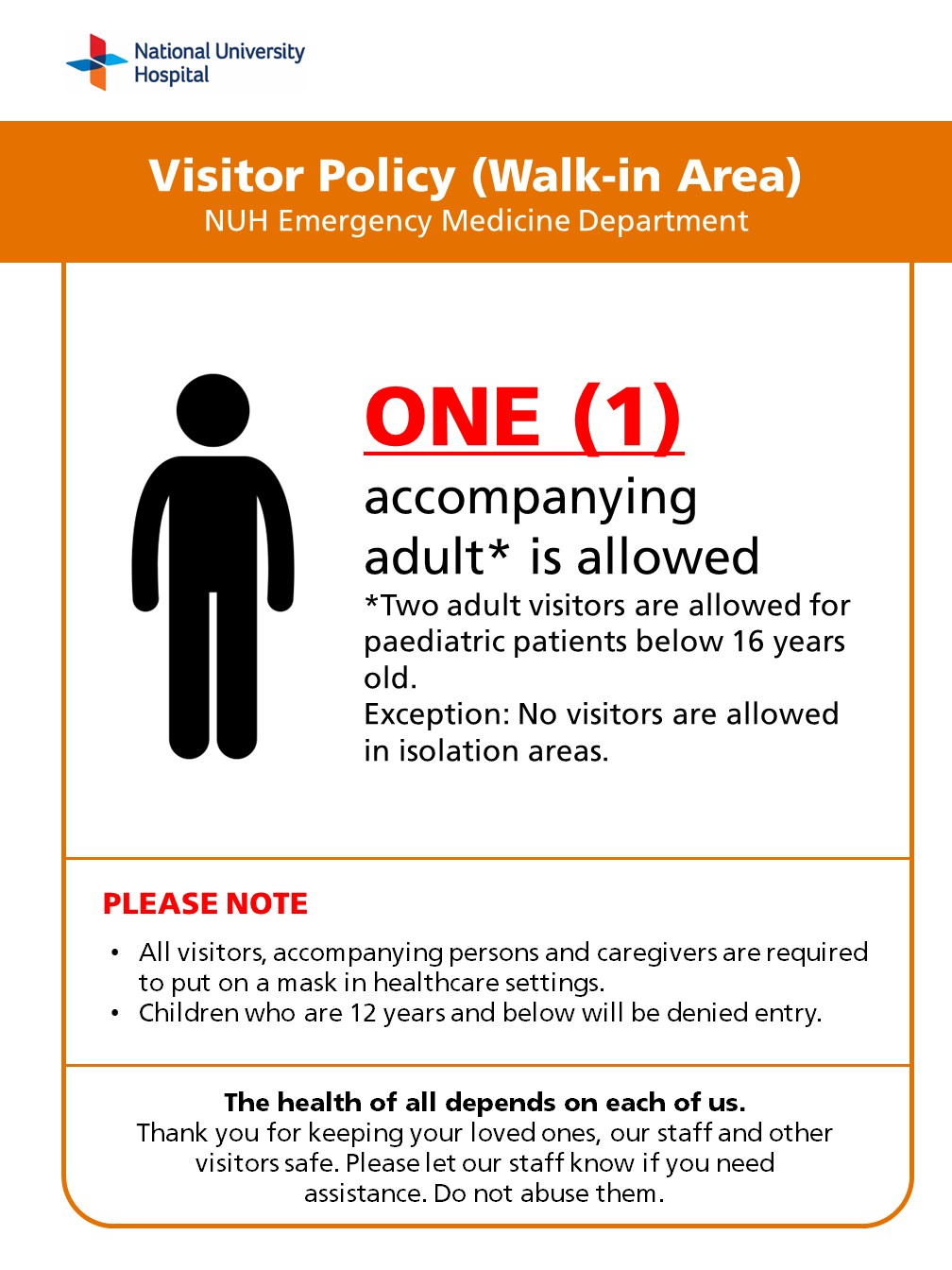 National University Hospital

Visitor Policy (Walk-in Area)
NUH Emergency Medicine Department

ONE (1)
accompanying adult* is allowed
*Two adult visitors are allowed for paediatric patients below 16 years old.
Exception: No visitors are allowed in isolation areas.

PLEASE NOTE

• All visitors, accompanying persons and caregivers are required to put on a mask in healthcare settings.
• Children who are 12 years and below will be denied entry.

The health of all depends on each of us.
Thank you for keeping your loved ones, our staff and other visitors safe. Please let our staff know if you need assistance. Do not abuse them.